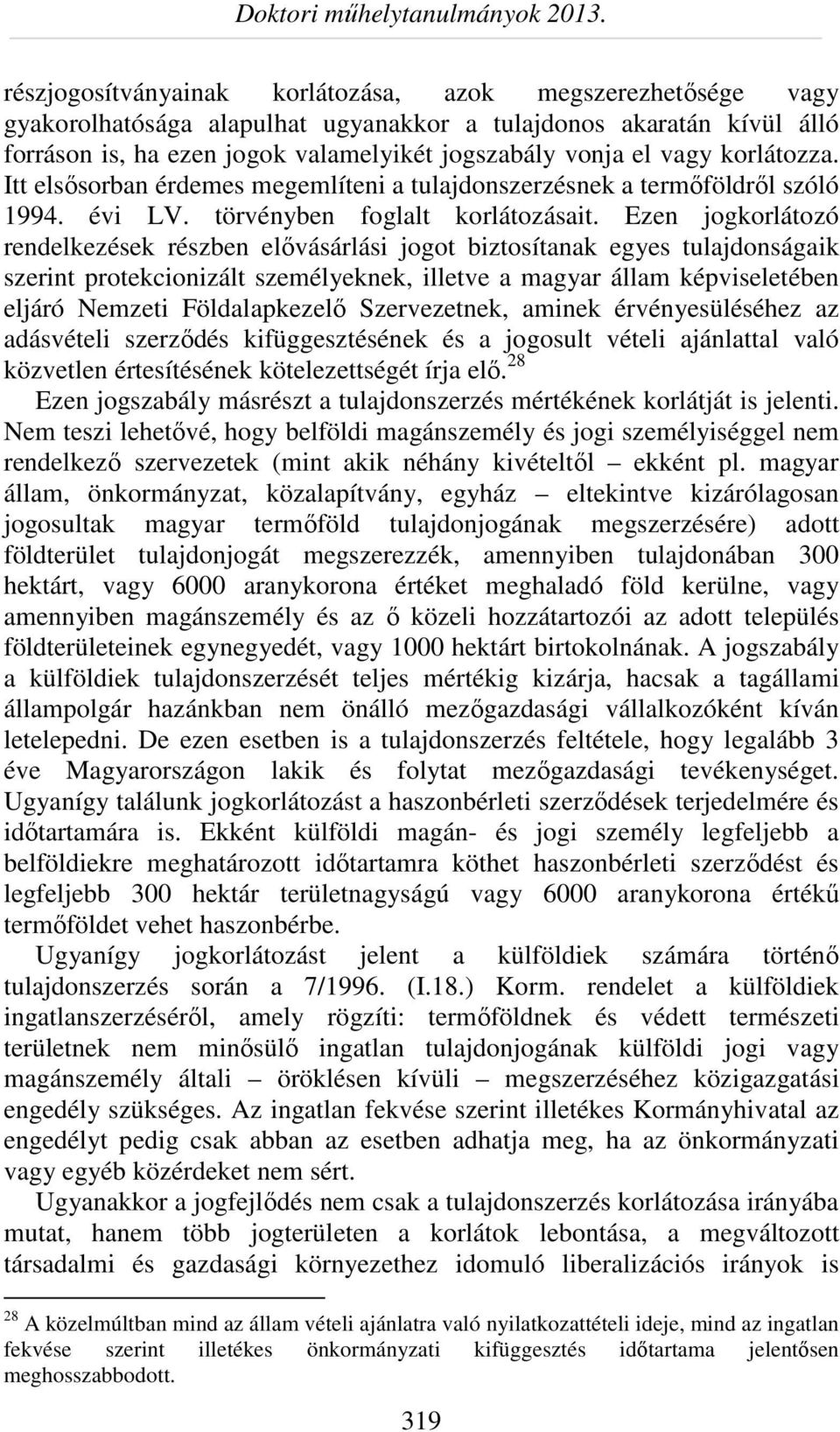 Doktori műhelytanulmányok 2013.

részjogosítványainak korlátozása, azok megszerezhetősége vagy gyakorolhatósága alapulhat ugyanakkor a tulajdonos akaratán kívül álló forráson is, ha ezen jogok valamelyikét jogszabály vonja el vagy korlátozza. Itt elsősorban érdemes megemlíteni a tulajdonszerzésnek a termőföldről szóló 1994. évi LV. törvényben foglalt korlátozásait. Ezen jogkorlátozó rendelkezések részben elővásárlási jogot biztosítanak egyes tulajdonságaik szerint protekcionizált személyeknek, illetve a magyar állam képviseletében eljáró Nemzeti Földalapkezelő Szervezetnek, aminek érvényesüléséhez az adásvételi szerződés kifüggesztésének és a jogosult vételi ajánlattal való közvetlen értesítésének kötelezettségét írja elő.$^{28}$

Ezen jogszabály másrészt a tulajdonszerzés mértékének korlátját is jelenti. Nem teszi lehetővé, hogy belföldi magánszemély és jogi személyiséggel nem rendelkező szervezetek (mint akik néhány kivételtől – ekként pl. magyar állam, önkormányzat, közalapítvány, egyház – eltekintve kizárólagosan jogosultak magyar termőföld tulajdonjogának megszerzésére) adott földterület tulajdonjogát megszerezzék, amennyiben tulajdonában 300 hektárt, vagy 6000 aranykorona értéket meghaladó föld kerülne, vagy amennyiben magánszemély és az ő közeli hozzátartozói az adott település földterületeinek egynegyedét, vagy 1000 hektárt birtokolnának. A jogszabály a külföldiek tulajdonszerzését teljes mértékig kizárja, hacsak a tagállami állampolgár hazánkban nem önálló mezőgazdasági vállalkozóként kíván letelepedni. De ezen esetben is a tulajdonszerzés feltétele, hogy legalább 3 éve Magyarországon lakik és folytat mezőgazdasági tevékenységet. Ugyanígy találunk jogkorlátozást a haszonbérleti szerződések terjedelmére és időtartamára is. Ekként külföldi magán- és jogi személy legfeljebb a belföldiekre meghatározott időtartamra köthet haszonbérleti szerződést és legfeljebb 300 hektár területnagyságú vagy 6000 aranykorona értékű termőföldet vehet haszonbérbe.

Ugyanígy jogkorlátozást jelent a külföldiek számára történő tulajdonszerzés során a 7/1996. (I.18.) Korm. rendelet a külföldiek ingatlanszerzéséről, amely rögzíti: termőföldnek és védett természeti területnek nem minősülő ingatlan tulajdonjogának külföldi jogi vagy magánszemély általi – öröklésen kívüli – megszerzéséhez közigazgatási engedély szükséges. Az ingatlan fekvése szerint illetékes Kormányhivatal az engedélyt pedig csak abban az esetben adhatja meg, ha az önkormányzati vagy egyéb közérdeket nem sért.

Ugyanakkor a jogfejlődés nem csak a tulajdonszerzésnek korlátozása irányába mutat, hanem több jogterületen a korlátok lebontása, a megváltozott társadalmi és gazdasági környezethez idomuló liberalizációs irányok is

$^{28}$ A közelmúltban mind az állam vételi ajánlatra való nyilatkozattételi ideje, mind az ingatlan fekvése szerint illetékes önkormányzati kifüggesztés időtartama jelentősen meghosszabbodott.

319